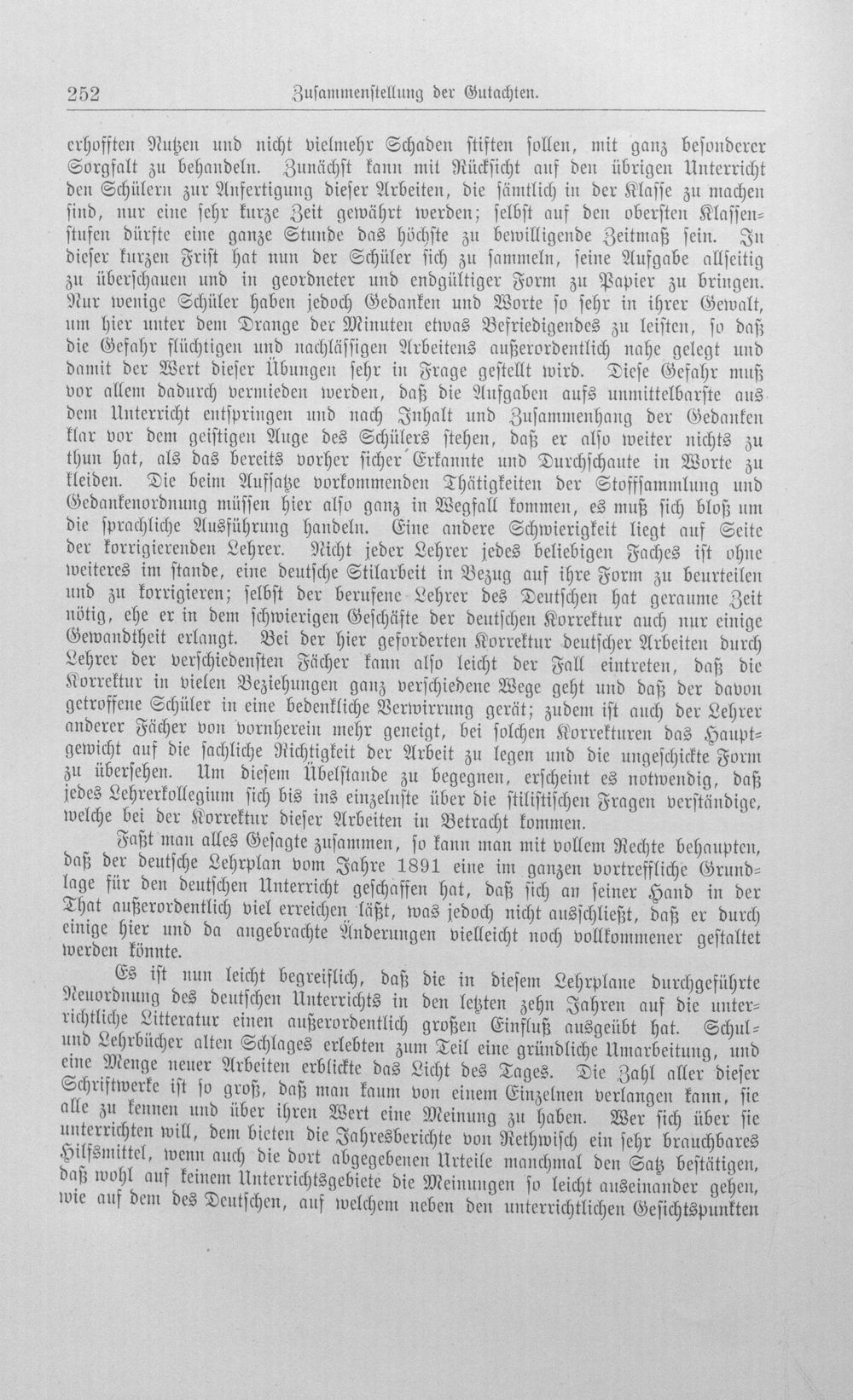 252 Zusammenstellung der Gutachten.

erhofften Nutzen und nicht vielmehr Schaden stiften sollen, mit ganz besonderer Sorgfalt zu behandeln. Zunächst kann mit Rücksicht auf den übrigen Unterricht den Schülern zur Anfertigung dieser Arbeiten, die sämtlich in der Klasse zu machen sind, nur eine sehr kurze Zeit gewährt werden; selbst auf den obersten Klassenstufen dürfte eine ganze Stunde das höchste zu bewilligende Zeitmaß sein. In dieser kurzen Frist hat nun der Schüler sich zu sammeln, seine Aufgabe allseitig zu überschauen und in geordneter und endgültiger Form zu Papier zu bringen. Nur wenige Schüler haben jedoch Gedanken und Worte so sehr in ihrer Gewalt, um hier unter dem Drange der Minuten etwas Befriedigendes zu leisten, so daß die Gefahr flüchtigen und nachlässigen Arbeitens außerordentlich nahe gelegt und damit der Wert dieser Übungen sehr in Frage gestellt wird. Diese Gefahr muß vor allem dadurch vermieden werden, daß die Aufgaben aufs unmittelbarste aus dem Unterricht entspringen und nach Inhalt und Zusammenhang der Gedanken klar vor dem geistigen Auge des Schülers stehen, daß er also weiter nichts zu thun hat, als das bereits vorher sicher Erkannte und Durchschaute in Worte zu kleiden. Die beim Aufsatze vorkommenden Thätigkeiten der Stoffsammlung und Gedankenordnung müssen hier also ganz in Wegfall kommen, es muß sich bloß um die sprachliche Ausführung handeln. Eine andere Schwierigkeit liegt auf Seite der korrigierenden Lehrer. Nicht jeder Lehrer jedes beliebigen Faches ist ohne weiteres im stande, eine deutsche Stilarbeit in Bezug auf ihre Form zu beurteilen und zu korrigieren; selbst der berufene Lehrer des Deutschen hat geraume Zeit nötig, ehe er in dem schwierigen Geschäfte der deutschen Korrektur auch nur einige Gewandtheit erlangt. Bei der hier geforderten Korrektur deutscher Arbeiten durch Lehrer der verschiedensten Fächer kann also leicht der Fall eintreten, daß die Korrektur in vielen Beziehungen ganz verschiedene Wege geht und daß der davon getroffene Schüler in eine bedenkliche Verwirrung gerät; zudem ist auch der Lehrer anderer Fächer von vornherein mehr geneigt, bei solchen Korrekturen das Hauptgewicht auf die sachliche Richtigkeit der Arbeit zu legen und die ungeschickte Form zu übersehen. Um diesem Übelstande zu begegnen, erscheint es notwendig, daß jedes Lehrerkollegium sich bis ins einzelnste über die stilistischen Fragen verständige, welche bei der Korrektur dieser Arbeiten in Betracht kommen.

Faßt man alles Gesagte zusammen, so kann man mit vollem Rechte behaupten, daß der deutsche Lehrplan vom Jahre 1891 eine im ganzen vortreffliche Grundlage für den deutschen Unterricht geschaffen hat, daß sich an seiner Hand in der That außerordentlich viel erreichen läßt, was jedoch nicht ausschließt, daß er durch einige hier und da angebrachte Änderungen vielleicht noch vollkommener gestaltet werden könnte.

Es ist nun leicht begreiflich, daß die in diesem Lehrplane durchgeführte Neuordnung des deutschen Unterrichts in den letzten zehn Jahren auf die unterrichtliche Litteratur einen außerordentlich großen Einfluß ausgeübt hat. Schul- und Lehrbücher alten Schlages erlebten zum Teil eine gründliche Umarbeitung, und eine Menge neuer Arbeiten erblickte das Licht des Tages. Die Zahl aller dieser Schriftwerke ist so groß, daß man kaum von einem Einzelnen verlangen kann, sie alle zu kennen und über ihren Wert eine Meinung zu haben. Wer sich über sie unterrichten will, dem bieten die Jahresberichte von Rethwisch ein sehr brauchbares Hilfsmittel, wenn auch die dort abgegebenen Urteile manchmal den Satz bestätigen, daß wohl auf keinem Unterrichtsgebiete die Meinungen so leicht auseinander gehen, wie auf dem des Deutschen, auf welchem neben den unterrichtlichen Gesichtspunkten